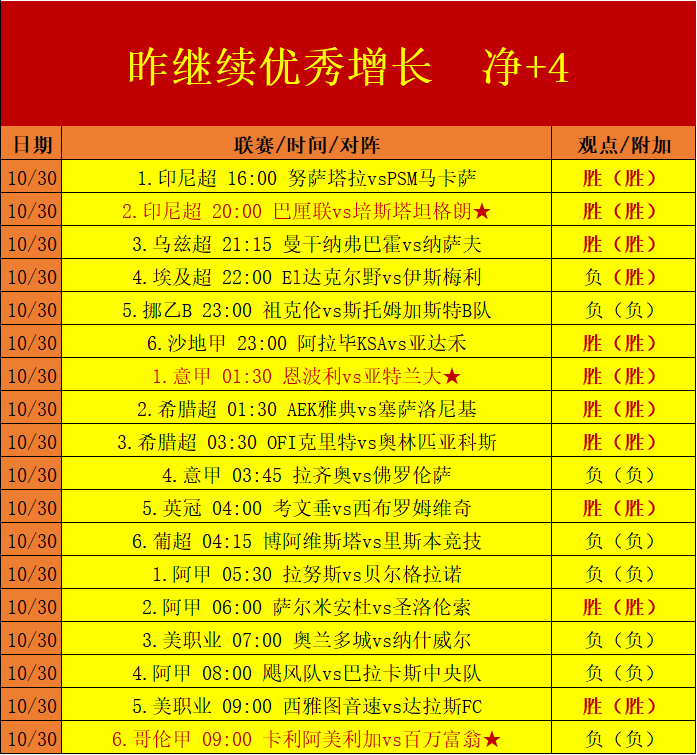 昨继续优秀增长　净+4

| 日期 | 联赛/时间/对阵 | 观点/附加 |
|---|---|---|
| 10/30 | 1.印尼超 16:00 努萨塔拉vsPSM马卡萨 | 胜（胜） |
| 10/30 | 2.印尼超 20:00 巴厘联vs培斯塔坦格朗★ | 胜（胜） |
| 10/30 | 3.乌兹超 21:15 曼干纳弗巴霍vs纳萨夫 | 胜（胜） |
| 10/30 | 4.埃及超 22:00 El达克尔野vs伊斯梅利 | 负（胜） |
| 10/30 | 5.挪乙B 23:00 祖克伦vs斯托姆加斯特B队 | 负（负） |
| 10/30 | 6.沙地甲 23:00 阿拉毕KSAvs亚达禾 | 胜（胜） |
| 10/30 | 1.意甲 01:30 恩波利vs亚特兰大★ | 胜（胜） |
| 10/30 | 2.希腊超 01:30 AEK雅典vs塞萨洛尼基 | 胜（胜） |
| 10/30 | 3.希腊超 03:30 OFI克里特vs奥林匹亚科斯 | 胜（胜） |
| 10/30 | 4.意甲 03:45 拉齐奥vs佛罗伦萨 | 负（负） |
| 10/30 | 5.英冠 04:00 考文垂vs西布罗姆维奇 | 胜（胜） |
| 10/30 | 6.葡超 04:15 博阿维斯塔vs里斯本竞技 | 负（负） |
| 10/30 | 1.阿甲 05:30 拉努斯vs贝尔格拉诺 | 负（负） |
| 10/30 | 2.阿甲 06:00 萨尔米安杜vs圣洛伦索 | 胜（胜） |
| 10/30 | 3.美职业 07:00 奥兰多城vs纳什威尔 | 负（负） |
| 10/30 | 4.阿甲 08:00 飓风队vs巴拉卡斯中央队 | 负（负） |
| 10/30 | 5.美职业 09:00 西雅图音速vs达拉斯FC | 胜（胜） |
| 10/30 | 6.哥伦甲 09:00 卡利阿美利加vs百万富翁★ | 负（负） |